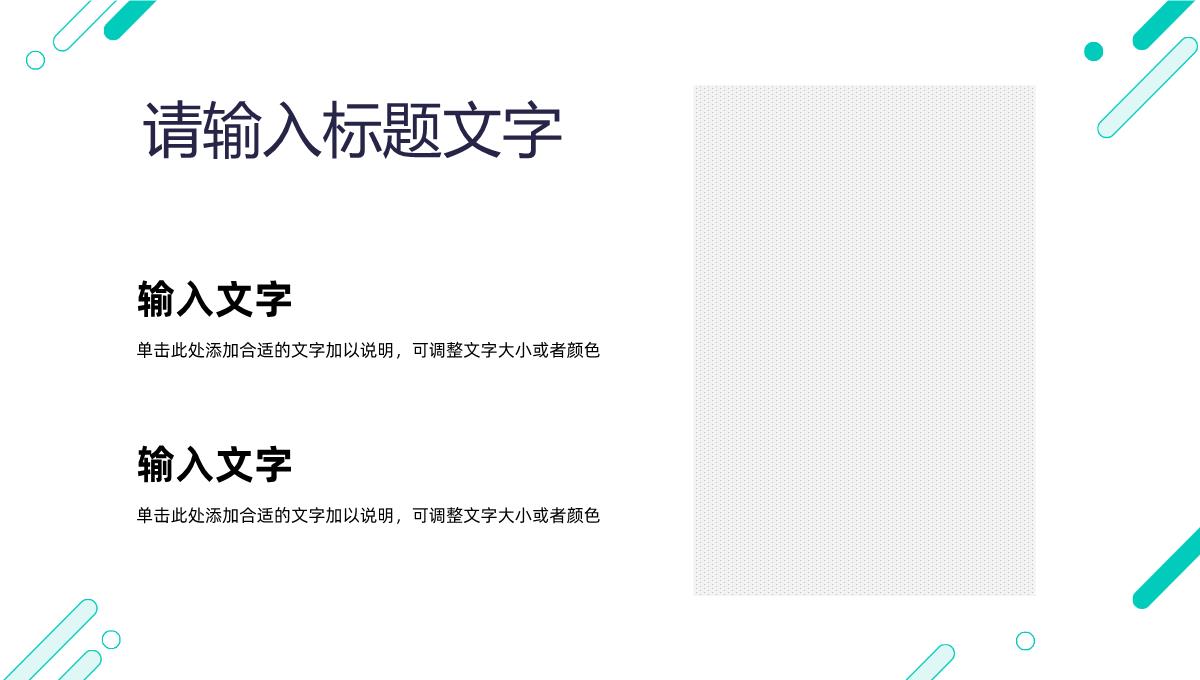 请输入标题文字

输入文字

单击此处添加合适的文字加以说明，可调整文字大小或者颜色

输入文字

单击此处添加合适的文字加以说明，可调整文字大小或者颜色